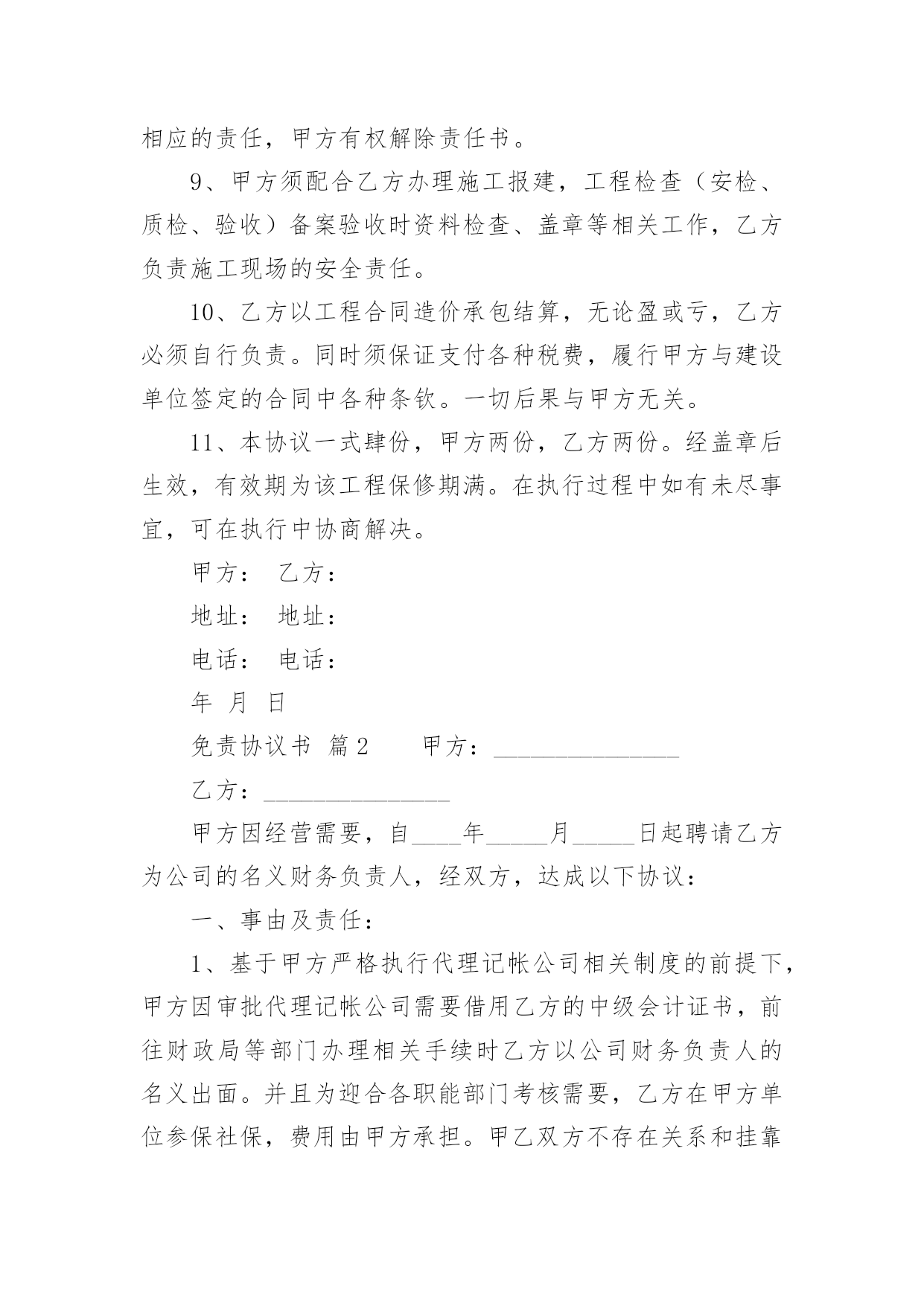 相应的责任，甲方有权解除责任书。

9、甲方须配合乙方办理施工报建，工程检查（安检、质检、验收）备案验收时资料检查、盖章等相关工作，乙方负责施工现场的安全责任。

10、乙方以工程合同造价承包结算，无论盈或亏，乙方必须自行负责。同时须保证支付各种税费，履行甲方与建设单位签定的合同中各种条钦。一切后果与甲方无关。

11、本协议一式肆份，甲方两份，乙方两份。经盖章后生效，有效期为该工程保修期满。在执行过程中如有未尽事宜，可在执行中协商解决。

甲方： 乙方：

地址： 地址：

电话： 电话：

年 月 日

免责协议书 篇2　　甲方：________________

乙方：________________

甲方因经营需要，自____年_____月_____日起聘请乙方为公司的名义财务负责人，经双方，达成以下协议：

一、事由及责任：

1、基于甲方严格执行代理记帐公司相关制度的前提下，甲方因审批代理记帐公司需要借用乙方的中级会计证书，前往财政局等部门办理相关手续时乙方以公司财务负责人的名义出面。并且为迎合各职能部门考核需要，乙方在甲方单位参保社保，费用由甲方承担。甲乙双方不存在关系和挂靠